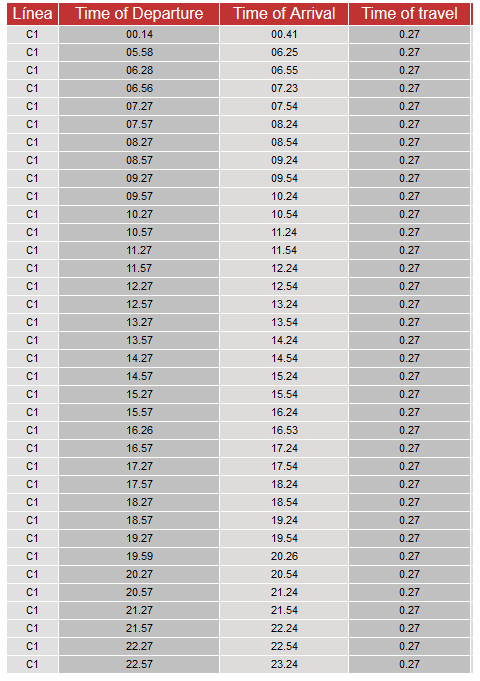 | Línea | Time of Departure | Time of Arrival | Time of travel |
|---|---|---|---|
| C1 | 00.14 | 00.41 | 0.27 |
| C1 | 05.58 | 06.25 | 0.27 |
| C1 | 06.28 | 06.55 | 0.27 |
| C1 | 06.56 | 07.23 | 0.27 |
| C1 | 07.27 | 07.54 | 0.27 |
| C1 | 07.57 | 08.24 | 0.27 |
| C1 | 08.27 | 08.54 | 0.27 |
| C1 | 08.57 | 09.24 | 0.27 |
| C1 | 09.27 | 09.54 | 0.27 |
| C1 | 09.57 | 10.24 | 0.27 |
| C1 | 10.27 | 10.54 | 0.27 |
| C1 | 10.57 | 11.24 | 0.27 |
| C1 | 11.27 | 11.54 | 0.27 |
| C1 | 11.57 | 12.24 | 0.27 |
| C1 | 12.27 | 12.54 | 0.27 |
| C1 | 12.57 | 13.24 | 0.27 |
| C1 | 13.27 | 13.54 | 0.27 |
| C1 | 13.57 | 14.24 | 0.27 |
| C1 | 14.27 | 14.54 | 0.27 |
| C1 | 14.57 | 15.24 | 0.27 |
| C1 | 15.27 | 15.54 | 0.27 |
| C1 | 15.57 | 16.24 | 0.27 |
| C1 | 16.26 | 16.53 | 0.27 |
| C1 | 16.57 | 17.24 | 0.27 |
| C1 | 17.27 | 17.54 | 0.27 |
| C1 | 17.57 | 18.24 | 0.27 |
| C1 | 18.27 | 18.54 | 0.27 |
| C1 | 18.57 | 19.24 | 0.27 |
| C1 | 19.27 | 19.54 | 0.27 |
| C1 | 19.59 | 20.26 | 0.27 |
| C1 | 20.27 | 20.54 | 0.27 |
| C1 | 20.57 | 21.24 | 0.27 |
| C1 | 21.27 | 21.54 | 0.27 |
| C1 | 21.57 | 22.24 | 0.27 |
| C1 | 22.27 | 22.54 | 0.27 |
| C1 | 22.57 | 23.24 | 0.27 |